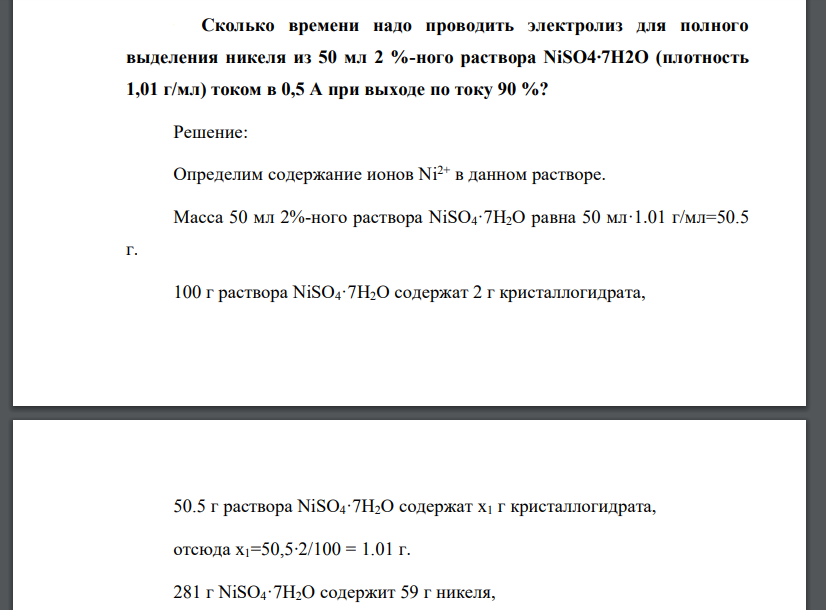 Сколько времени надо проводить электролиз для полного выделения никеля из 50 мл 2 %-ного раствора NiSO4·7H2O (плотность 1,01 г/мл) током в 0,5 А при выходе по току 90 %?

Решение:

Определим содержание ионов $Ni^{2+}$ в данном растворе.

Масса 50 мл 2%-ного раствора $NiSO_4 \cdot 7H_2O$ равна 50 мл·1.01 г/мл=50.5 г.

100 г раствора $NiSO_4 \cdot 7H_2O$ содержат 2 г кристаллогидрата,

50.5 г раствора $NiSO_4 \cdot 7H_2O$ содержат $x_1$ г кристаллогидрата,

отсюда $x_1$=50,5·2/100 = 1.01 г.

281 г $NiSO_4 \cdot 7H_2O$ содержит 59 г никеля,